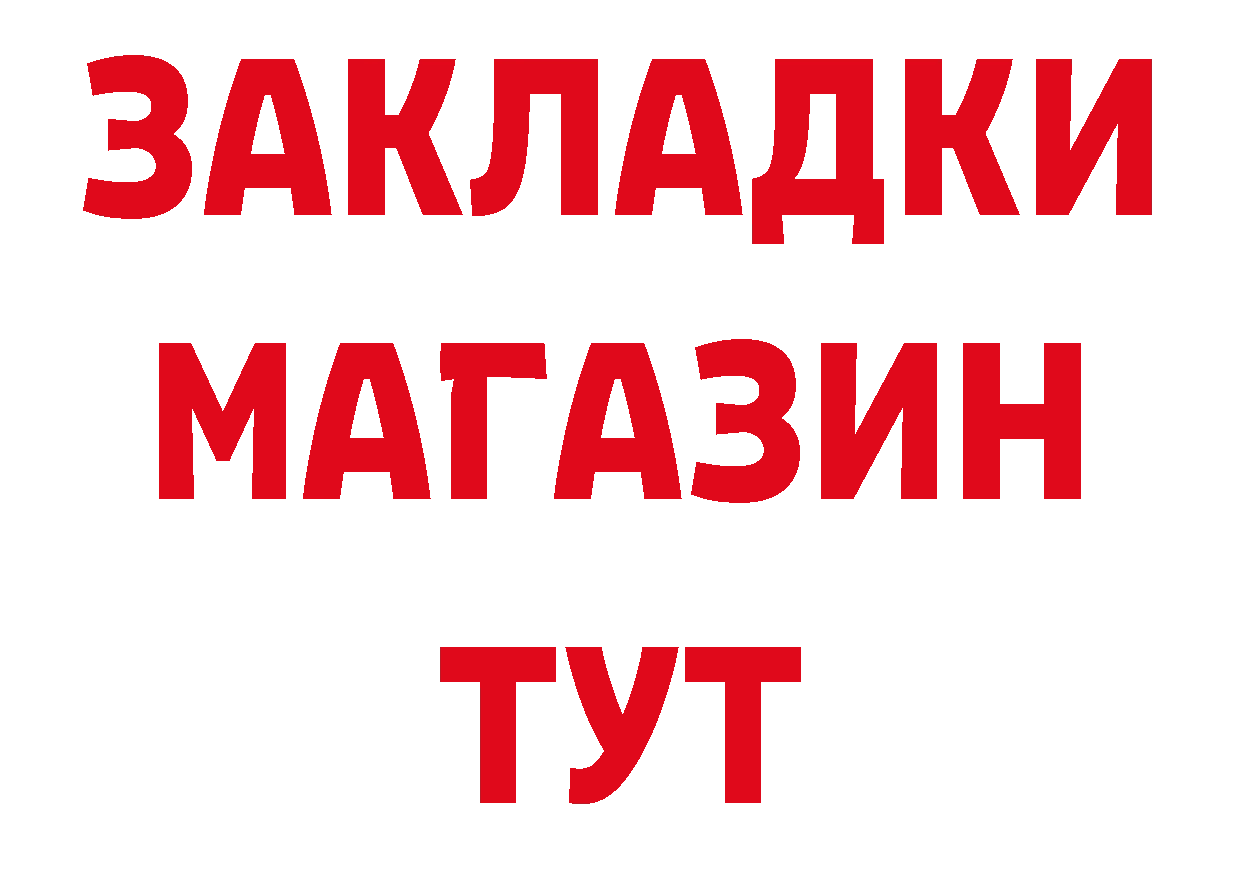 ЗАКЛАДКИ
МАГАЗИН
ТУТ